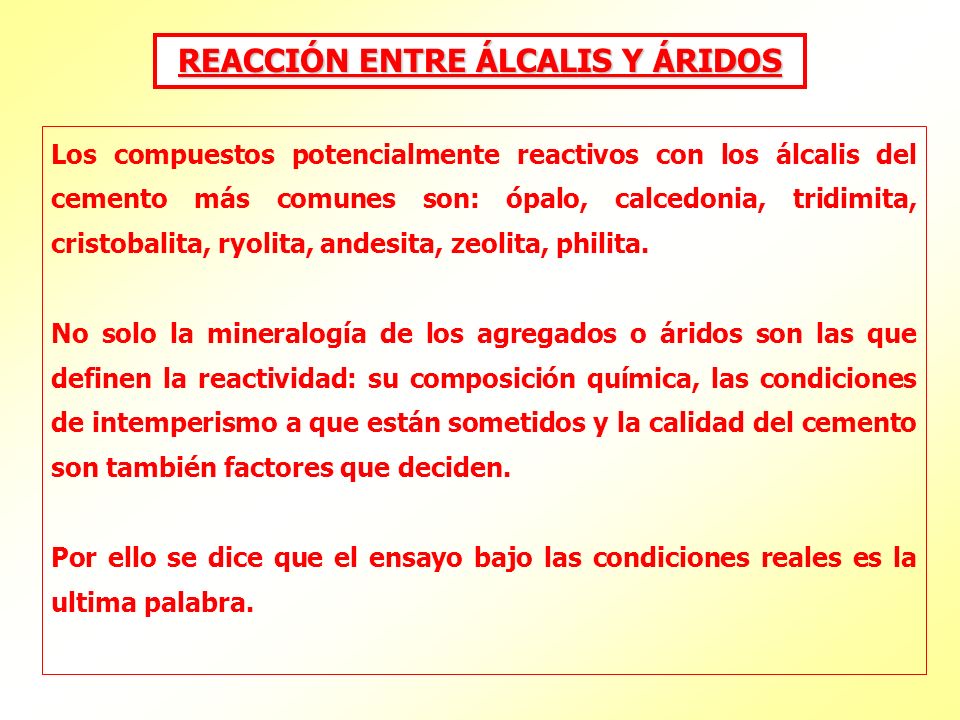 REACCIÓN ENTRE ÁLCALIS Y ÁRIDOS

Los compuestos potencialmente reactivos con los álcalis del cemento más comunes son: ópalo, calcedonia, tridimita, cristobalita, ryolita, andesita, zeolita, philita.

No solo la mineralogía de los agregados o áridos son las que definen la reactividad: su composición química, las condiciones de intemperismo a que están sometidos y la calidad del cemento son también factores que deciden.

Por ello se dice que el ensayo bajo las condiciones reales es la ultima palabra.